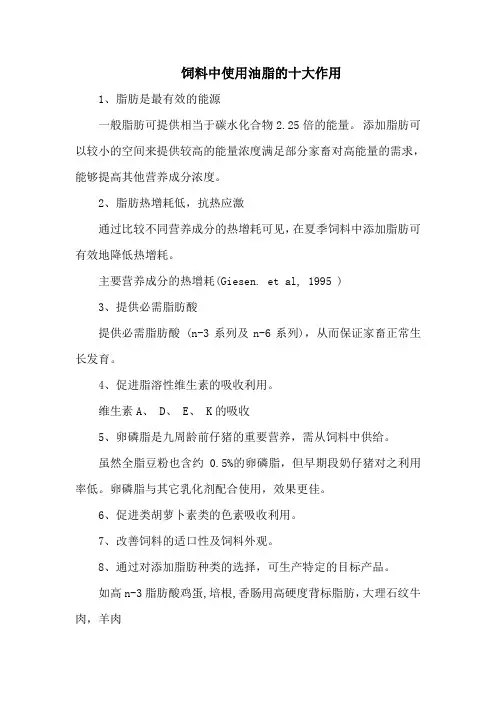 饲料中使用油脂的十大作用

1、脂肪是最有效的能源

一般脂肪可提供相当于碳水化合物 2.25 倍的能量。添加脂肪可以较小的空间来提供较高的能量浓度满足部分家畜对高能量的需求，能够提高其他营养成分浓度。

2、脂肪热增耗低，抗热应激

通过比较不同营养成分的热增耗可见，在夏季饲料中添加脂肪可有效地降低热增耗。

主要营养成分的热增耗(Giesen. et al, 1995 )

3、提供必需脂肪酸

提供必需脂肪酸 (n-3 系列及 n-6 系列)，从而保证家畜正常生长发育。

4、促进脂溶性维生素的吸收利用。

维生素 A、 D、 E、 K 的吸收

5、卵磷脂是九周龄前仔猪的重要营养，需从饲料中供给。

虽然全脂豆粉也含约 0.5%的卵磷脂，但早期段奶仔猪对之利用率低。卵磷脂与其它乳化剂配合使用，效果更佳。

6、促进类胡萝卜素类的色素吸收利用。

7、改善饲料的适口性及饲料外观。

8、通过对添加脂肪种类的选择，可生产特定的目标产品。

如高 n-3 脂肪酸鸡蛋,培根,香肠用高硬度背标脂肪,大理石纹牛肉，羊肉